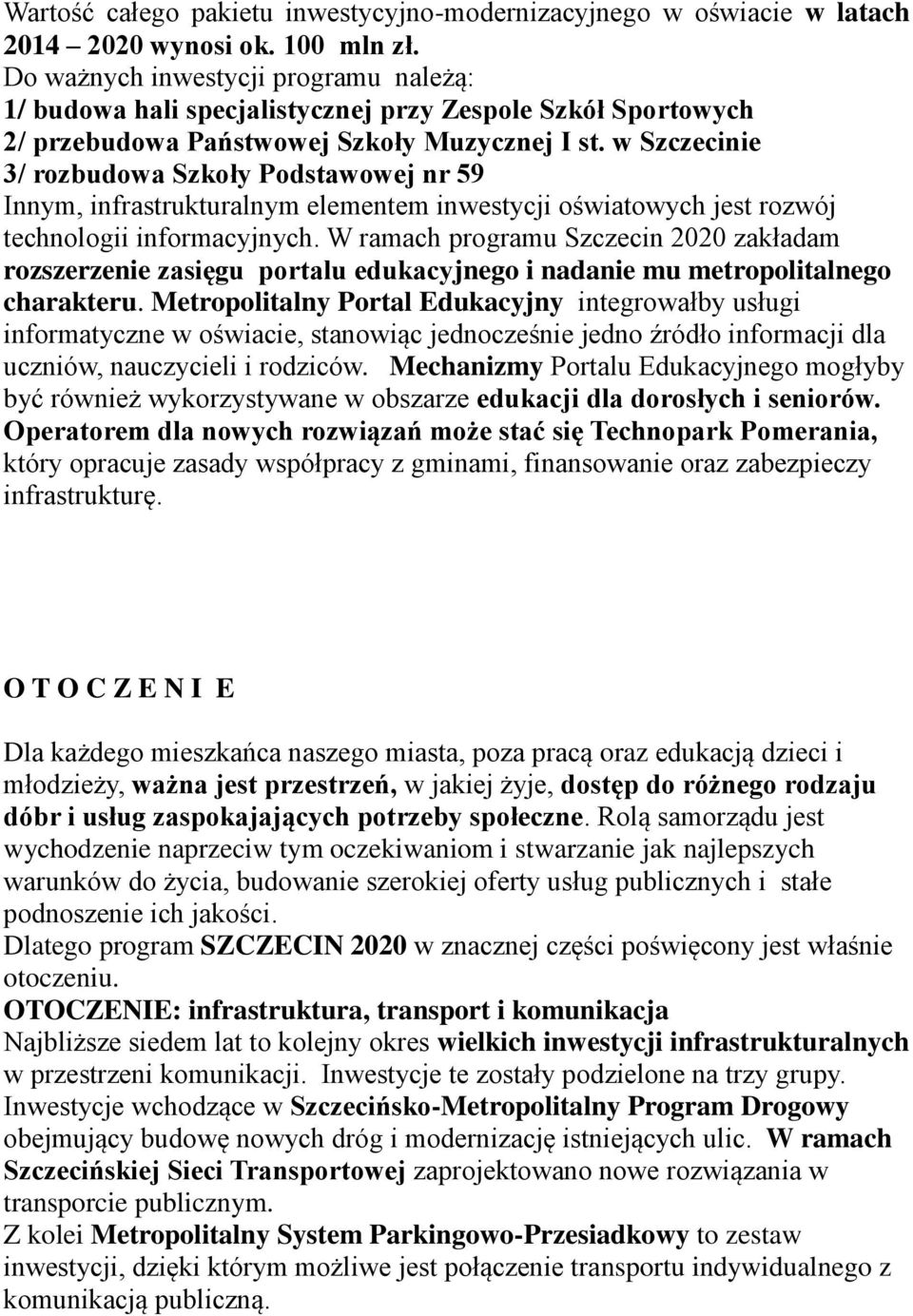 Wartość całego pakietu inwestycyjno-modernizacyjnego w oświacie w latach 2014 – 2020 wynosi ok. 100 mln zł.
Do ważnych inwestycji programu należą:
1/ budowa hali specjalistycznej przy Zespole Szkół Sportowych
2/ przebudowa Państwowej Szkoły Muzycznej I st. w Szczecinie
3/ rozbudowa Szkoły Podstawowej nr 59
Innym, infrastrukturalnym elementem inwestycji oświatowych jest rozwój technologii informacyjnych. W ramach programu Szczecin 2020 zakładam rozszerzenie zasięgu portalu edukacyjnego i nadanie mu metropolitalnego charakteru. Metropolitalny Portal Edukacyjny integrowałby usługi informatyczne w oświacie, stanowiąc jednocześnie jedno źródło informacji dla uczniów, nauczycieli i rodziców. Mechanizmy Portalu Edukacyjnego mogłyby być również wykorzystywane w obszarze edukacji dla dorosłych i seniorów. Operatorem dla nowych rozwiązań może stać się Technopark Pomerania, który opracuje zasady współpracy z gminami, finansowanie oraz zabezpieczy infrastrukturę.

O T O C Z E N I E

Dla każdego mieszkańca naszego miasta, poza pracą oraz edukacją dzieci i młodzieży, ważna jest przestrzeń, w jakiej żyje, dostęp do różnego rodzaju dóbr i usług zaspokajających potrzeby społeczne. Rolą samorządu jest wychodzenie naprzeciw tym oczekiwaniom i stwarzanie jak najlepszych warunków do życia, budowanie szerokiej oferty usług publicznych i stałe podnoszenie ich jakości.
Dlatego program SZCZECIN 2020 w znacznej części poświęcony jest właśnie otoczeniu.
OTOCZENIE: infrastruktura, transport i komunikacja
Najbliższe siedem lat to kolejny okres wielkich inwestycji infrastrukturalnych w przestrzeni komunikacji. Inwestycje te zostały podzielone na trzy grupy. Inwestycje wchodzące w Szczecińsko-Metropolitalny Program Drogowy obejmujący budowę nowych dróg i modernizację istniejących ulic. W ramach Szczecińskiej Sieci Transportowej zaprojektowano nowe rozwiązania w transporcie publicznym.
Z kolei Metropolitalny System Parkingowo-Przesiadkowy to zestaw inwestycji, dzięki którym możliwe jest połączenie transportu indywidualnego z komunikacją publiczną.